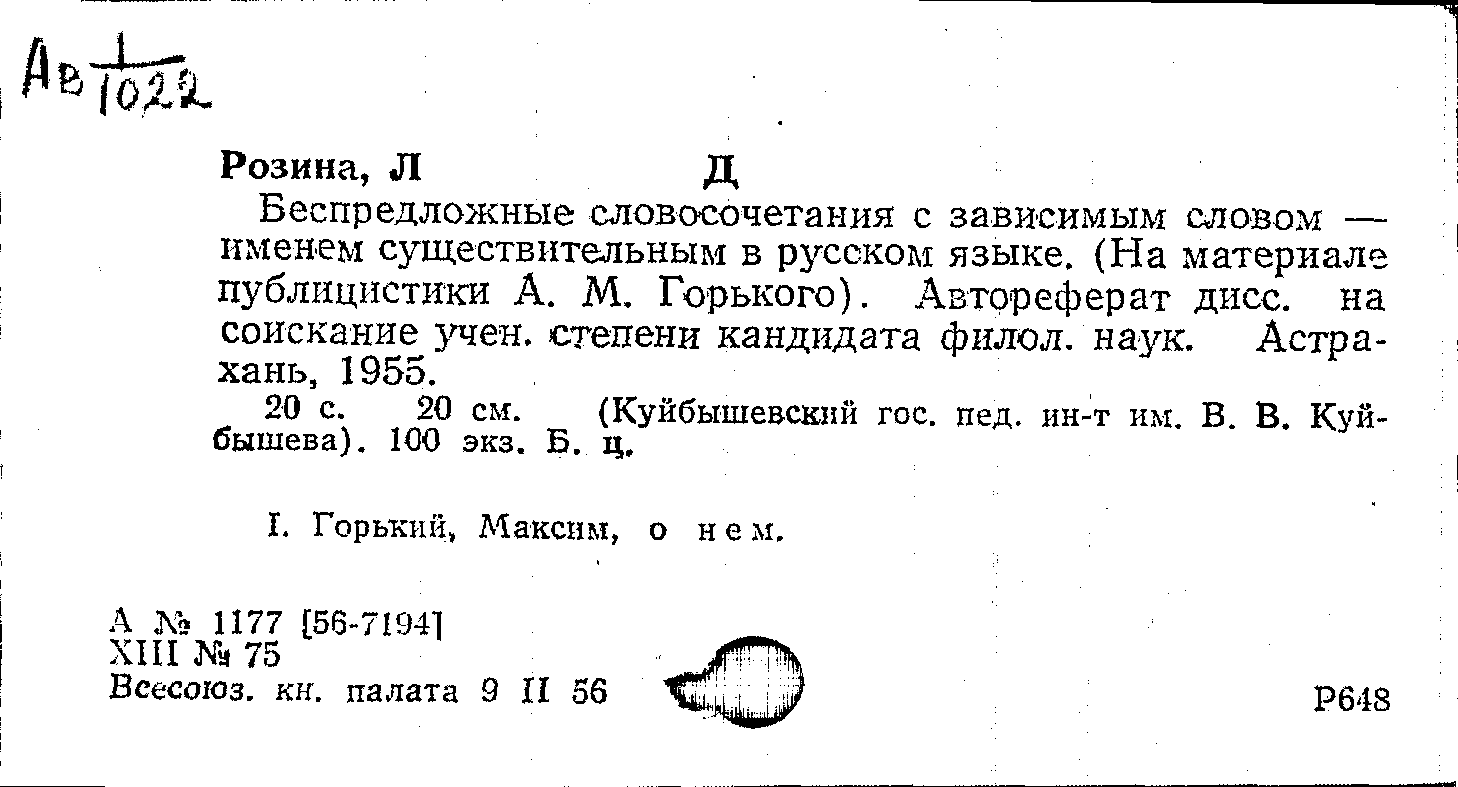 Ав $\frac{1}{1022}$

Розина, Л Д

Беспредложные словосочетания с зависимым словом — именем существительным в русском языке. (На материале публицистики А. М. Горького). Автореферат дисс. на соискание учен. степени кандидата филол. наук. Астрахань, 1955.

20 с. 20 см. (Куйбышевский гос. пед. ин-т им. В. В. Куйбышева). 100 экз. Б. ц.

I. Горький, Максим, о нем.

А № 1177 [56-7194]
XIII № 75
Всесоюз. кн. палата 9 II 56

Р648